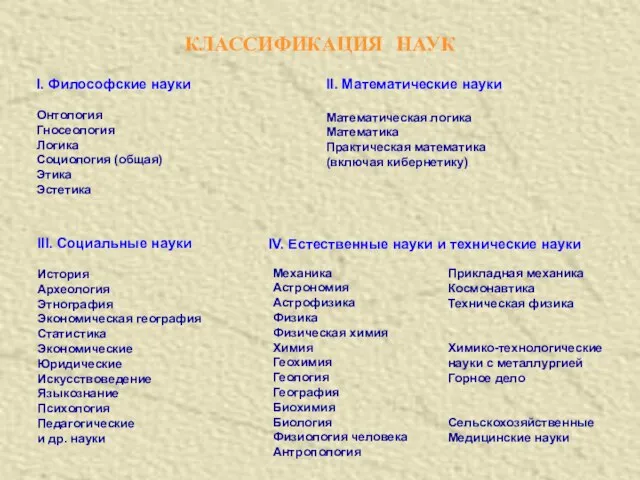 КЛАССИФИКАЦИЯ НАУК

I. Философские науки

Онтология
Гносеология
Логика
Социология (общая)
Этика
Эстетика

II. Математические науки

Математическая логика
Математика
Практическая математика
(включая кибернетику)

III. Социальные науки

История
Археология
Этнография
Экономическая география
Статистика
Экономические
Юридические
Искусствоведение
Языкознание
Психология
Педагогические
и др. науки

IV. Естественные науки и технические науки

Механика
Астрономия
Астрофизика
Физика
Физическая химия
Химия
Геохимия
Геология
География
Биохимия
Биология
Физиология человека
Антропология

Прикладная механика
Космонавтика
Техническая физика

Химико-технологические
науки с металлургией
Горное дело

Сельскохозяйственные
Медицинские науки